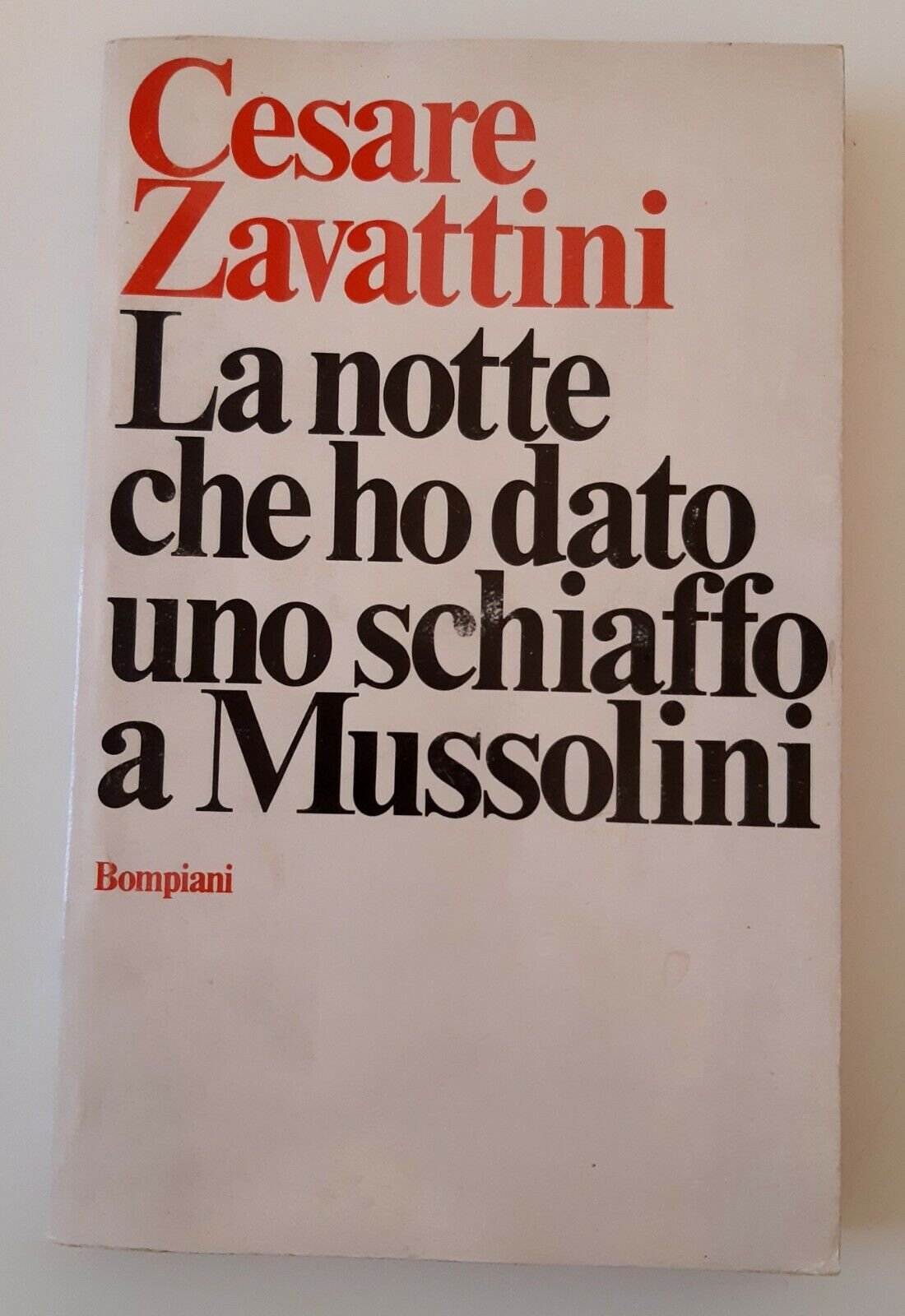 Cesare
Zavattini

La notte
che ho dato
uno schiaffo
a Mussolini

Bompiani